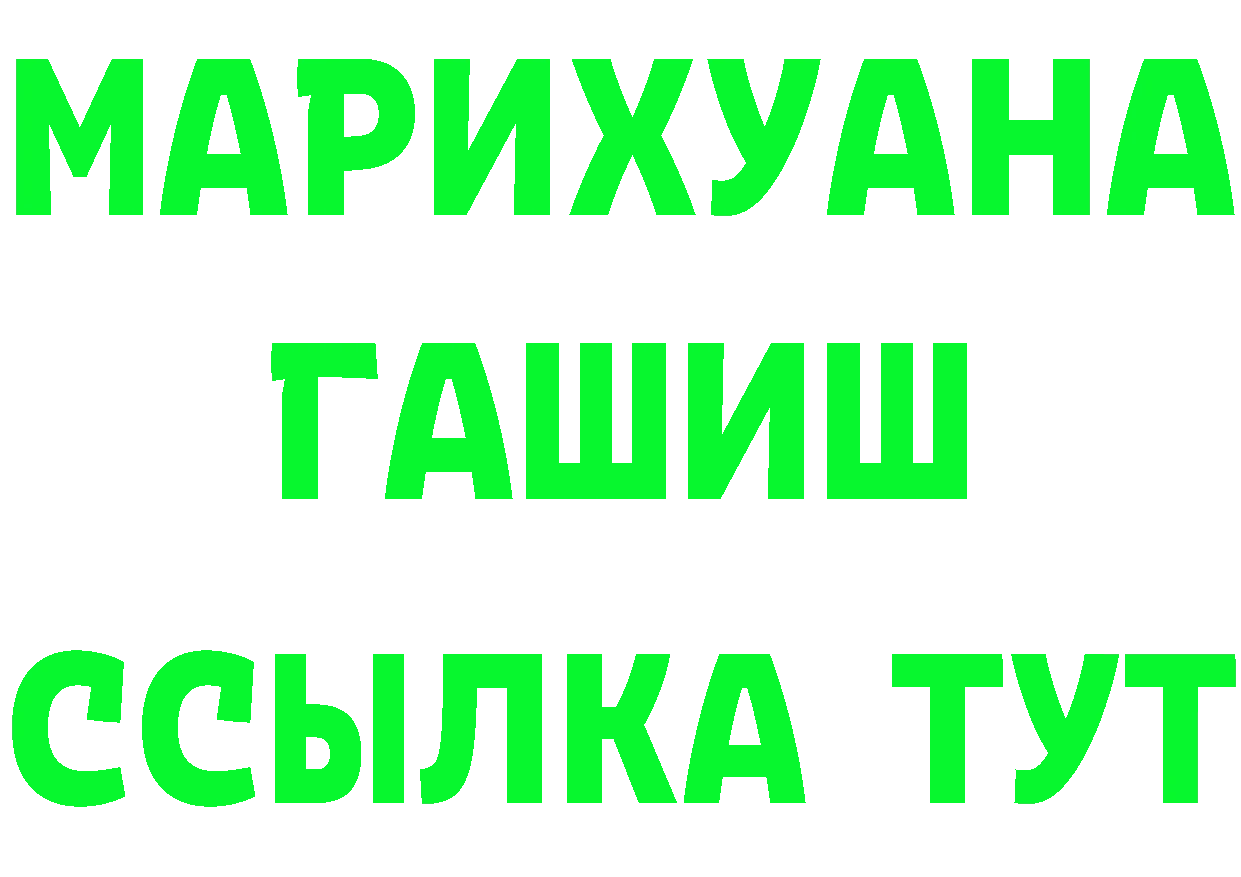 МАРИХУАНА
ГАШИШ
ССЫЛКА ТУТ